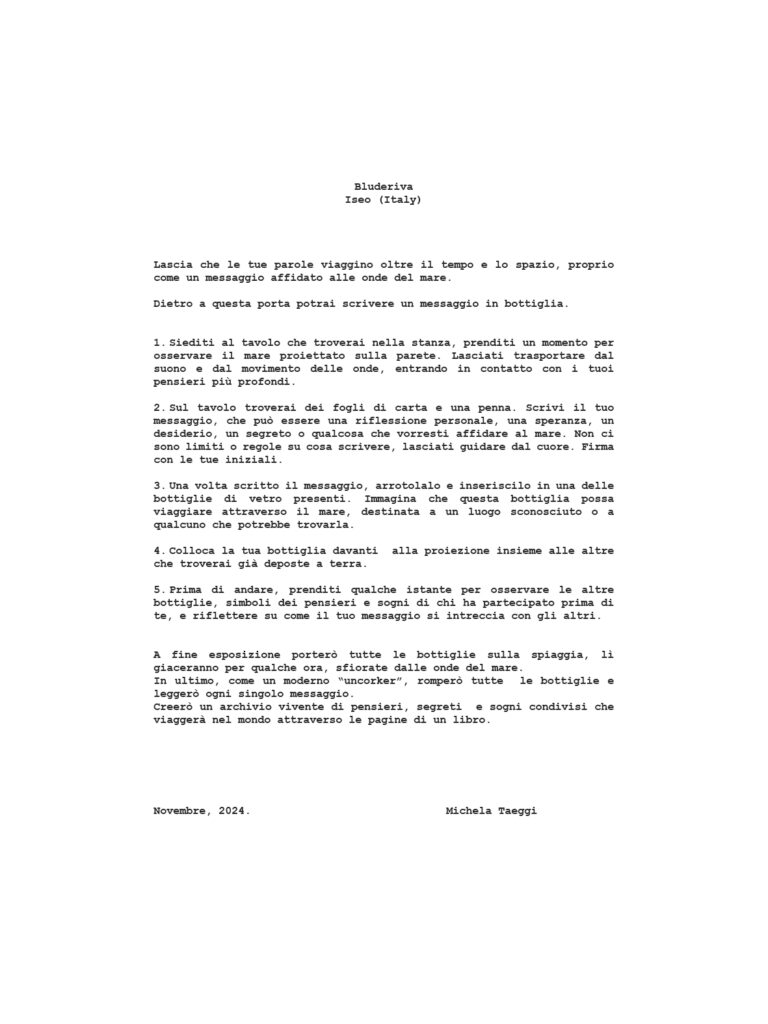 Bluderiva
Iseo (Italy)

Lascia che le tue parole viaggino oltre il tempo e lo spazio, proprio come un messaggio affidato alle onde del mare.

Dietro a questa porta potrai scrivere un messaggio in bottiglia.

1. Siediti al tavolo che troverai nella stanza, prenditi un momento per osservare il mare proiettato sulla parete. Lasciati trasportare dal suono e dal movimento delle onde, entrando in contatto con i tuoi pensieri più profondi.

2. Sul tavolo troverai dei fogli di carta e una penna. Scrivi il tuo messaggio, che può essere una riflessione personale, una speranza, un desiderio, un segreto o qualcosa che vorresti affidare al mare. Non ci sono limiti o regole su cosa scrivere, lasciati guidare dal cuore. Firma con le tue iniziali.

3. Una volta scritto il messaggio, arrotolalo e inseriscilo in una delle bottiglie di vetro presenti. Immagina che questa bottiglia possa viaggiare attraverso il mare, destinata a un luogo sconosciuto o a qualcuno che potrebbe trovarla.

4. Colloca la tua bottiglia davanti alla proiezione insieme alle altre che troverai già deposte a terra.

5. Prima di andare, prenditi qualche istante per osservare le altre bottiglie, simboli dei pensieri e sogni di chi ha partecipato prima di te, e riflettere su come il tuo messaggio si intreccia con gli altri.

A fine esposizione porterò tutte le bottiglie sulla spiaggia, lì giaceranno per qualche ora, sfiorate dalle onde del mare.
In ultimo, come un moderno "uncorker", romperò tutte le bottiglie e leggerò ogni singolo messaggio.
Creerò un archivio vivente di pensieri, segreti e sogni condivisi che viaggerà nel mondo attraverso le pagine di un libro.

Novembre, 2024.

Michela Taeggi